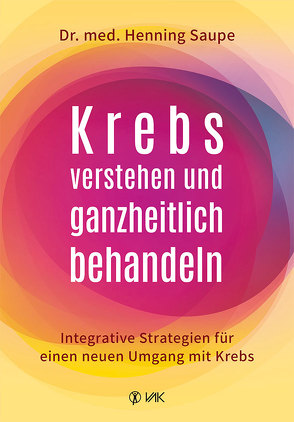 Dr. med. Henning Saupe

Krebs verstehen und ganzheitlich behandeln

Integrative Strategien für einen neuen Umgang mit Krebs

VAK